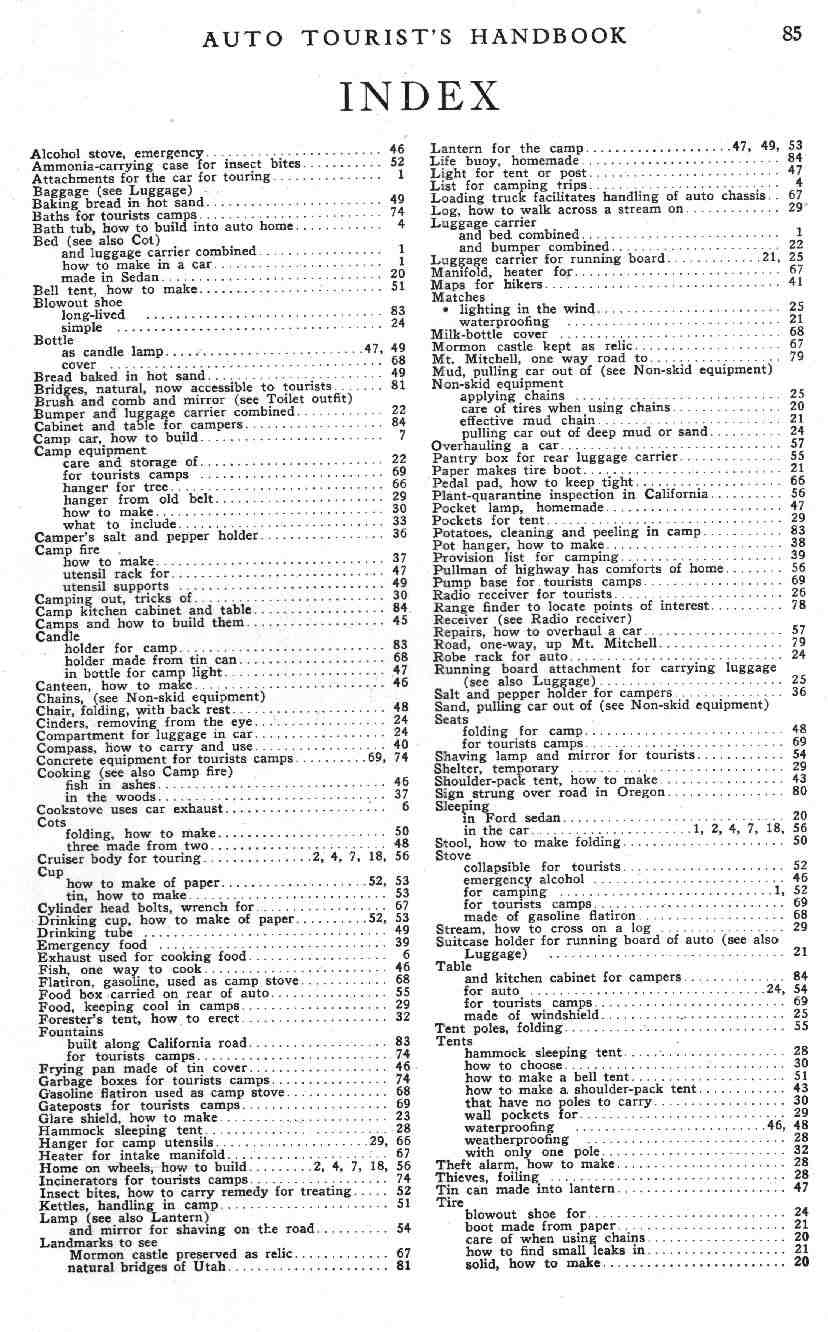 AUTO TOURIST'S HANDBOOK 85

INDEX

Alcohol stove, emergency 46
Ammonia-carrying case for insect bites 52
Attachments for the car for touring 1
Baggage (see Luggage)
Baking bread in hot sand 49
Baths for tourists camps 74
Bath tub, how to build into auto home 4
Bed (see also Cot)
and luggage carrier combined 1
how to make in a car 1
made in Sedan 20
Bell tent, how to make 51
Blowout shoe
long-lived 83
simple 24
Bottle
as candle lamp 47, 49
cover 68
Bread baked in hot sand 49
Bridges, natural, now accessible to tourists 81
Brush and comb and mirror (see Toilet outfit)
Bumper and luggage carrier combined 22
Cabinet and table for campers 84
Camp car, how to build 7
Camp equipment
care and storage of 22
for tourists camps 69
hanger for tree 66
hanger from old belt 29
how to make 30
what to include 33
Camper's salt and pepper holder 36
Camp fire
how to make 37
utensil rack for 47
utensil supports 49
Camping out, tricks of 30
Camp kitchen cabinet and table 84
Camps and how to build them 45
Candle
holder for camp 83
holder made from tin can 68
in bottle for camp light 47
Canteen, how to make 46
Chains, (see Non-skid equipment)
Chair, folding, with back rest 48
Cinders, removing from the eye 24
Compartment for luggage in car 24
Compass, how to carry and use 40
Concrete equipment for tourists camps 69, 74
Cooking (see also Camp fire)
fish in ashes 46
in the woods 37
Cookstove uses car exhaust 6
Cots
folding, how to make 50
three made from two 48
Cruiser body for touring 2, 4, 7, 18, 56
Cup
how to make of paper 52, 53
tin, how to make 53
Cylinder head bolts, wrench for 67
Drinking cup, how to make of paper 52, 53
Drinking tube 49
Emergency food 39
Exhaust used for cooking food 6
Fish, one way to cook 46
Flatiron, gasoline, used as camp stove 68
Food box carried on rear of auto 55
Food, keeping cool in camps 29
Forester's tent, how to erect 32
Fountains
built along California road 83
for tourists camps 74
Frying pan made of tin cover 46
Garbage boxes for tourists camps 74
Gasoline flatiron used as camp stove 68
Gateposts for tourists camps 69
Glare shield, how to make 23
Hammock sleeping tent 28
Hanger for camp utensils 29, 66
Heater for intake manifold 67
Home on wheels, how to build 2, 4, 7, 18, 56
Incinerators for tourists camps 74
Insect bites, how to carry remedy for treating 52
Kettles, handling in camp 51
Lamp (see also Lantern)
and mirror for shaving on the road 54
Landmarks to see
Mormon castle preserved as relic 67
natural bridges of Utah 81

Lantern for the camp 47, 49, 53
Life buoy, homemade 84
Light for tent or post 47
List for camping trips 4
Loading truck facilitates handling of auto chassis 67
Log, how to walk across a stream on 29
Luggage carrier
and bed combined 1
and bumper combined 22
Luggage carrier for running board 21, 25
Manifold, heater for 67
Maps for hikers 41
Matches
lighting in the wind 25
waterproofing 21
Milk-bottle cover 68
Mormon castle kept as relic 67
Mt. Mitchell, one way road to 79
Mud, pulling car out of (see Non-skid equipment)
Non-skid equipment
applying chains 25
care of tires when using chains 20
effective mud chain 21
pulling car out of deep mud or sand 24
Overhauling a car 57
Pantry box for rear luggage carrier 55
Paper makes tire boot 21
Pedal pad, how to keep tight 66
Plant-quarantine inspection in California 56
Pocket lamp, homemade 47
Pockets for tent 29
Potatoes, cleaning and peeling in camp 83
Pot hanger, how to make 38
Provision list for camping 39
Pullman of highway has comforts of home 56
Pump base for tourists camps 69
Radio receiver for tourists 26
Range finder to locate points of interest 78
Receiver (see Radio receiver)
Repairs, how to overhaul a car 57
Road, one-way, up Mt. Mitchell 79
Robe rack for auto 24
Running board attachment for carrying luggage (see also Luggage) 25
Salt and pepper holder for campers 36
Sand, pulling car out of (see Non-skid equipment)
Seats
folding for camp 48
for tourists camps 69
Shaving lamp and mirror for tourists 54
Shelter, temporary 29
Shoulder-pack tent, how to make 43
Sign strung over road in Oregon 80
Sleeping
in Ford sedan 20
in the car 1, 2, 4, 7, 18, 56
Stool, how to make folding 50
Stove
collapsible for tourists 52
emergency alcohol 46
for camping 1, 52
for tourists camps 69
made of gasoline flatiron 68
Stream, how to cross on a log 29
Suitcase holder for running board of auto (see also Luggage) 21
Table
and kitchen cabinet for campers 84
for auto 24, 54
for tourists camps 69
made of windshield 25
Tent poles, folding 55
Tents
hammock sleeping tent 28
how to choose 30
how to make a bell tent 51
how to make a shoulder-pack tent 43
that have no poles to carry 30
wall pockets for 29
waterproofing 46, 48
weatherproofing 28
with only one pole 32
Theft alarm, how to make 28
Thieves, foiling 28
Tin can made into lantern 47
Tire
blowout shoe for 24
boot made from paper 21
care of when using chains 20
how to find small leaks in 21
solid, how to make 20